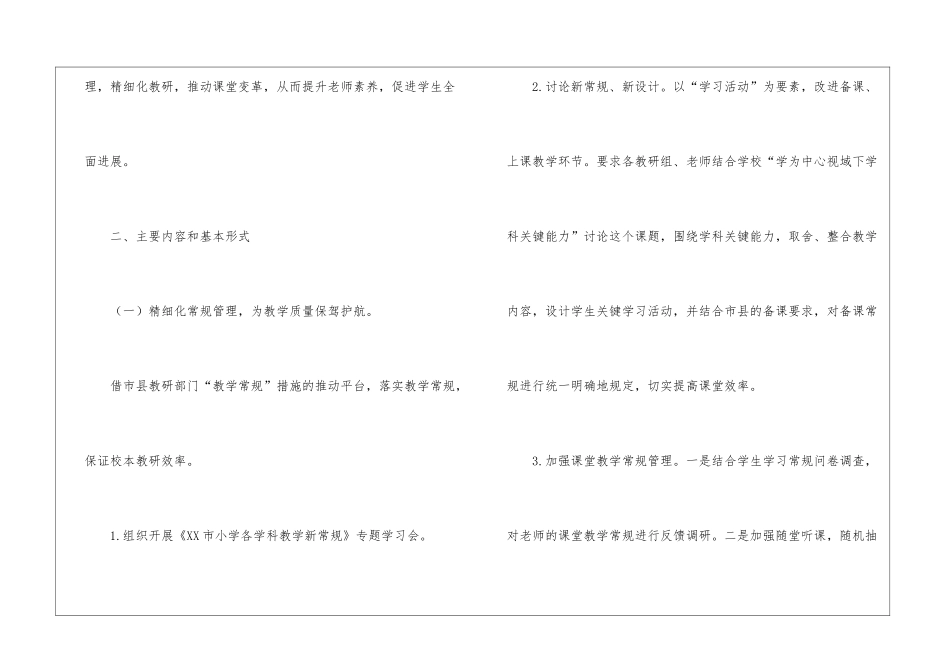 理，精细化教研，推动课堂变革，从而提升老师素养，促进学生全面进展。

二、主要内容和基本形式

（一）精细化常规管理，为教学质量保驾护航。

借市县教研部门“教学常规”措施的推动平台，落实教学常规，保证校本教研效率。

1.组织开展《XX市小学各学科教学新常规》专题学习会。

2.讨论新常规、新设计。以“学习活动”为要素，改进备课、上课教学环节。要求各教研组、老师结合学校“学为中心视域下学科关键能力”讨论这个课题，围绕学科关键能力，取舍、整合教学内容，设计学生关键学习活动，并结合市县的备课要求，对备课常规进行统一明确地规定，切实提高课堂效率。

3.加强课堂教学常规管理。一是结合学生学习常规问卷调查，对老师的课堂教学常规进行反馈调研。二是加强随堂听课，随机抽